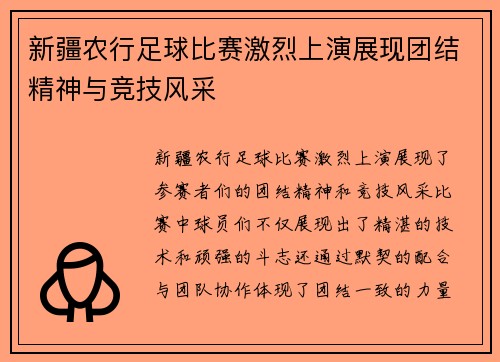 新疆农行足球比赛激烈上演展现团结精神与竞技风采

新疆农行足球比赛激烈上演展现了参赛者们的团结精神和竞技风采比赛中球员们不仅展现出了精湛的技术和顽强的斗志还通过默契的配合与团队协作体现了团结一致的力量